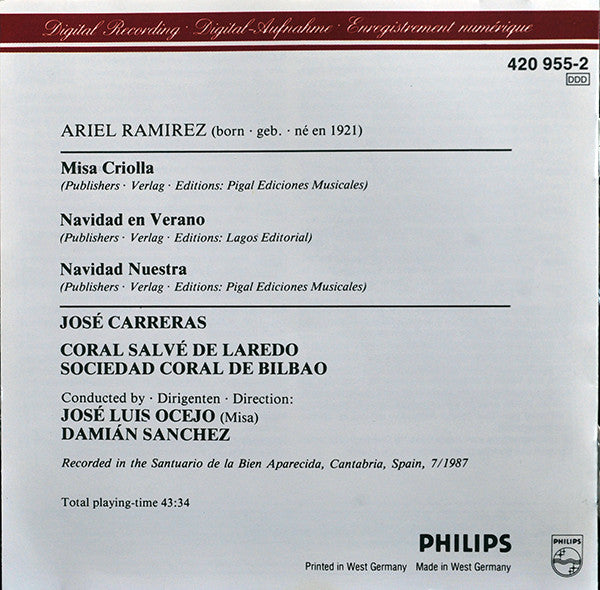 Digital Recording · Digital-Aufnahme · Enregistrement numérique

420 955-2
DDD

ARIEL RAMIREZ (born · geb. · né en 1921)

Misa Criolla
(Publishers · Verlag · Editions: Pigal Ediciones Musicales)

Navidad en Verano
(Publishers · Verlag · Editions: Lagos Editorial)

Navidad Nuestra
(Publishers · Verlag · Editions: Pigal Ediciones Musicales)

JOSÉ CARRERAS

CORAL SALVÉ DE LAREDO
SOCIEDAD CORAL DE BILBAO

Conducted by · Dirigenten · Direction:
JOSÉ LUIS OCEJO (Misa)
DAMIÁN SANCHEZ

Recorded in the Santuario de la Bien Aparecida, Cantabria, Spain, 7/1987

Total playing-time 43:34

PHILIPS
Printed in West Germany Made in West Germany

PHILIPS